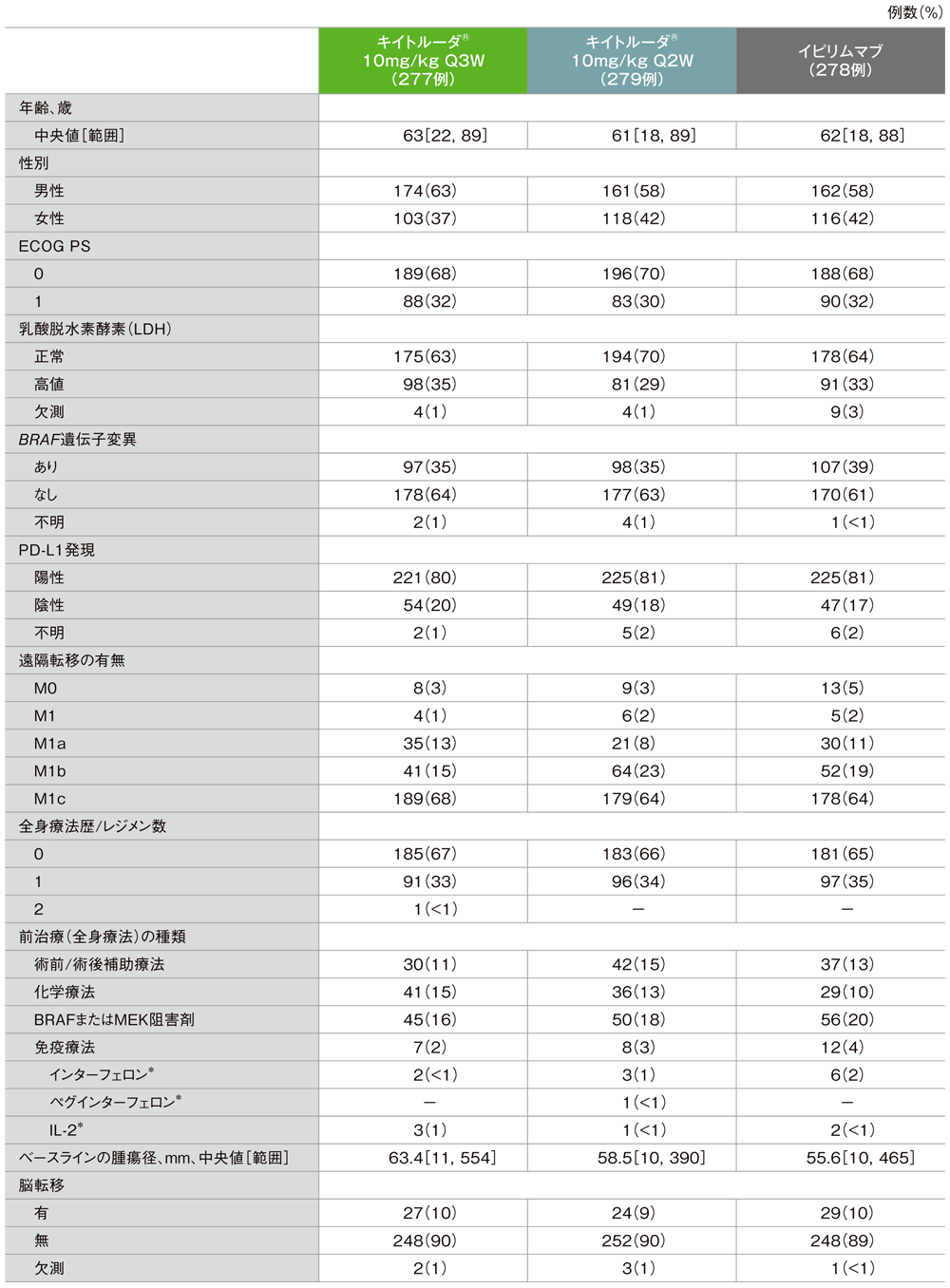 例数(%)

| | キイトルーダ® 10mg/kg Q3W (277例) | キイトルーダ® 10mg/kg Q2W (279例) | イピリムマブ (278例) |
|---|---|---|---|
| 年齢、歳 | | | |
| 中央値[範囲] | 63[22, 89] | 61[18, 89] | 62[18, 88] |
| 性別 | | | |
| 男性 | 174(63) | 161(58) | 162(58) |
| 女性 | 103(37) | 118(42) | 116(42) |
| ECOG PS | | | |
| 0 | 189(68) | 196(70) | 188(68) |
| 1 | 88(32) | 83(30) | 90(32) |
| 乳酸脱水素酵素(LDH) | | | |
| 正常 | 175(63) | 194(70) | 178(64) |
| 高値 | 98(35) | 81(29) | 91(33) |
| 欠測 | 4(1) | 4(1) | 9(3) |
| BRAF遺伝子変異 | | | |
| あり | 97(35) | 98(35) | 107(39) |
| なし | 178(64) | 177(63) | 170(61) |
| 不明 | 2(1) | 4(1) | 1(<1) |
| PD-L1発現 | | | |
| 陽性 | 221(80) | 225(81) | 225(81) |
| 陰性 | 54(20) | 49(18) | 47(17) |
| 不明 | 2(1) | 5(2) | 6(2) |
| 遠隔転移の有無 | | | |
| M0 | 8(3) | 9(3) | 13(5) |
| M1 | 4(1) | 6(2) | 5(2) |
| M1a | 35(13) | 21(8) | 30(11) |
| M1b | 41(15) | 64(23) | 52(19) |
| M1c | 189(68) | 179(64) | 178(64) |
| 全身療法歴/レジメン数 | | | |
| 0 | 185(67) | 183(66) | 181(65) |
| 1 | 91(33) | 96(34) | 97(35) |
| 2 | 1(<1) | — | — |
| 前治療(全身療法)の種類 | | | |
| 術前/術後補助療法 | 30(11) | 42(15) | 37(13) |
| 化学療法 | 41(15) | 36(13) | 29(10) |
| BRAFまたはMEK阻害剤 | 45(16) | 50(18) | 56(20) |
| 免疫療法 | 7(2) | 8(3) | 12(4) |
| インターフェロン* | 2(<1) | 3(1) | 6(2) |
| ペグインターフェロン* | — | 1(<1) | — |
| IL-2* | 3(1) | 1(<1) | 2(<1) |
| ベースラインの腫瘍径、mm、中央値[範囲] | 63.4[11, 554] | 58.5[10, 390] | 55.6[10, 465] |
| 脳転移 | | | |
| 有 | 27(10) | 24(9) | 29(10) |
| 無 | 248(90) | 252(90) | 248(89) |
| 欠測 | 2(1) | 3(1) | 1(<1) |